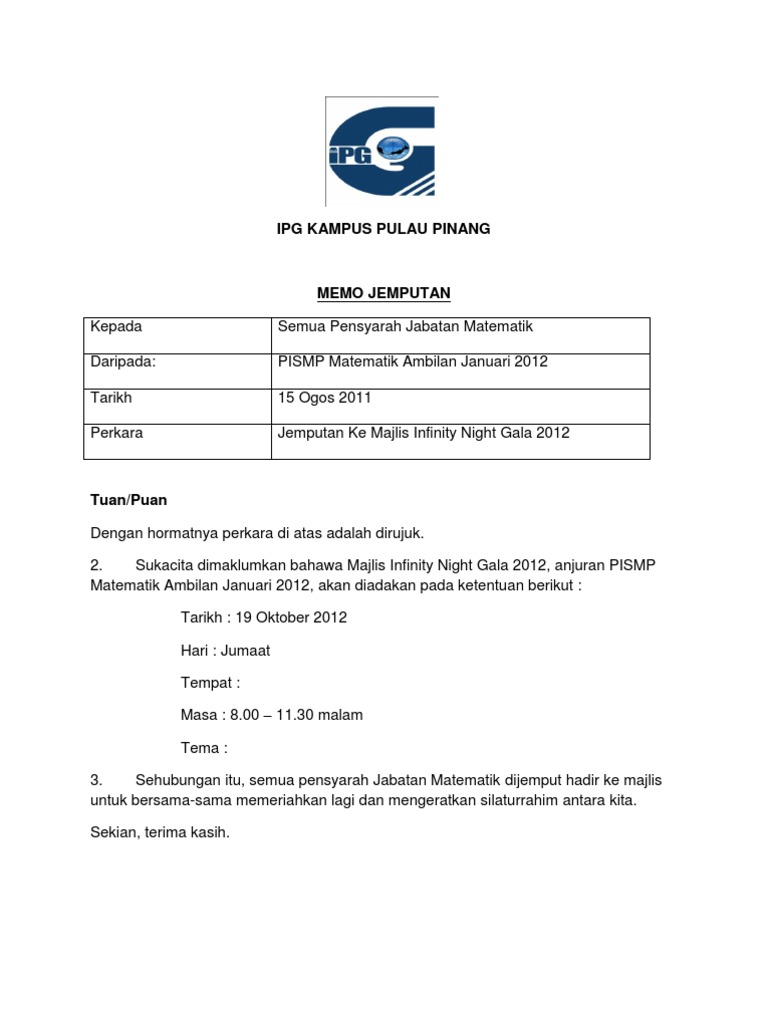 iPG

IPG KAMPUS PULAU PINANG

MEMO JEMPUTAN

| Kepada | Semua Pensyarah Jabatan Matematik |
|---|---|
| Daripada: | PISMP Matematik Ambilan Januari 2012 |
| Tarikh | 15 Ogos 2011 |
| Perkara | Jemputan Ke Majlis Infinity Night Gala 2012 |

Tuan/Puan

Dengan hormatnya perkara di atas adalah dirujuk.

2. Sukacita dimaklumkan bahawa Majlis Infinity Night Gala 2012, anjuran PISMP Matematik Ambilan Januari 2012, akan diadakan pada ketentuan berikut :

Tarikh : 19 Oktober 2012

Hari : Jumaat

Tempat :

Masa : 8.00 – 11.30 malam

Tema :

3. Sehubungan itu, semua pensyarah Jabatan Matematik dijemput hadir ke majlis untuk bersama-sama memeriahkan lagi dan mengeratkan silaturrahim antara kita.

Sekian, terima kasih.